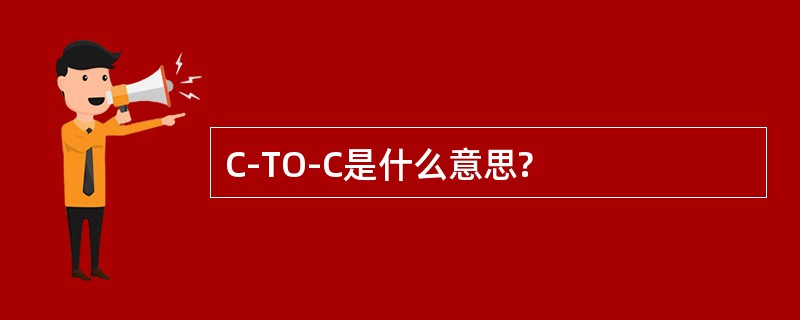 C-TO-C是什么意思?